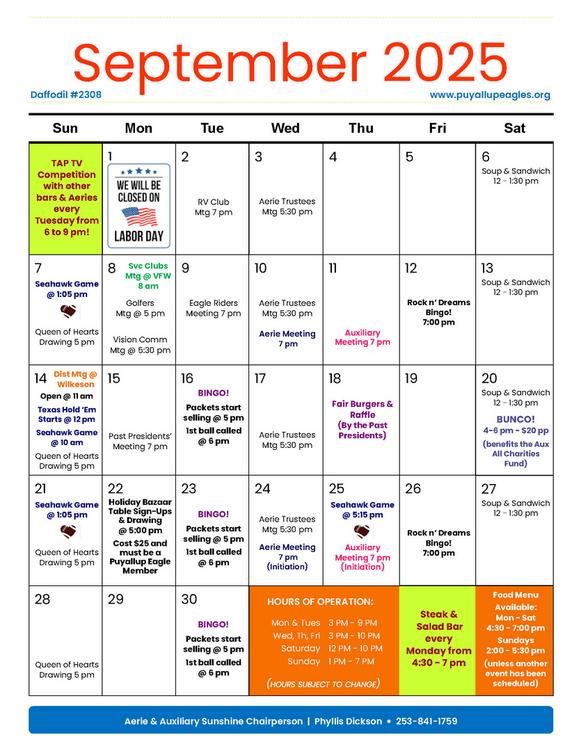 September 2025

Daffodil #2308

www.puyallupeagles.org

| Sun | Mon | Tue | Wed | Thu | Fri | Sat |
|---|---|---|---|---|---|---|
| TAP TV Competition with other bars & Aeries every Tuesday from 6 to 9 pm! | 1 WE WILL BE CLOSED ON LABOR DAY | 2 RV Club Mtg 7 pm | 3 Aerie Trustees Mtg 5:30 pm | 4 | 5 | 6 Soup & Sandwich 12 - 1:30 pm |
| 7 Seahawk Game @ 1:05 pm Queen of Hearts Drawing 5 pm | 8 Svc Clubs Mtg @ VFW 8 am Golfers Mtg @ 5 pm Vision Comm Mtg @ 5:30 pm | 9 Eagle Riders Meeting 7 pm | 10 Aerie Trustees Mtg 5:30 pm Aerie Meeting 7 pm | 11 Auxiliary Meeting 7 pm | 12 Rock n' Dreams Bingo! 7:00 pm | 13 Soup & Sandwich 12 - 1:30 pm |
| 14 Dist Mtg @ Wilkeson Open @ 11 am Texas Hold 'Em Starts @ 12 pm Seahawk Game @ 10 am Queen of Hearts Drawing 5 pm | 15 Past Presidents' Meeting 7 pm | 16 BINGO! Packets start selling @ 5 pm 1st ball called @ 6 pm | 17 Aerie Trustees Mtg 5:30 pm | 18 Fair Burgers & Raffle (By the Past Presidents) | 19 | 20 Soup & Sandwich 12 - 1:30 pm BUNCO! 4-6 pm - $20 pp (benefits the Aux All Charities Fund) |
| 21 Seahawk Game @ 1:05 pm Queen of Hearts Drawing 5 pm | 22 Holiday Bazaar Table Sign-Ups & Drawing @ 5:00 pm Cost $25 and must be a Puyallup Eagle Member | 23 BINGO! Packets start selling @ 5 pm 1st ball called @ 6 pm | 24 Aerie Trustees Mtg 5:30 pm Aerie Meeting 7 pm (Initiation) | 25 Seahawk Game @ 5:15 pm Auxiliary Meeting 7 pm (Initiation) | 26 Rock n' Dreams Bingo! 7:00 pm | 27 Soup & Sandwich 12 - 1:30 pm |
| 28 Queen of Hearts Drawing 5 pm | 29 | 30 BINGO! Packets start selling @ 5 pm 1st ball called @ 6 pm | HOURS OF OPERATION: Mon & Tues 3 PM - 9 PM Wed, Th, Fri 3 PM - 10 PM Saturday 12 PM - 10 PM Sunday 1 PM - 7 PM (HOURS SUBJECT TO CHANGE) | | Steak & Salad Bar every Monday from 4:30 - 7 pm | Food Menu Available: Mon - Sat 4:30 - 7:00 pm Sundays 2:00 - 5:30 pm (unless another event has been scheduled) |

Aerie & Auxiliary Sunshine Chairperson | Phyllis Dickson • 253-841-1759